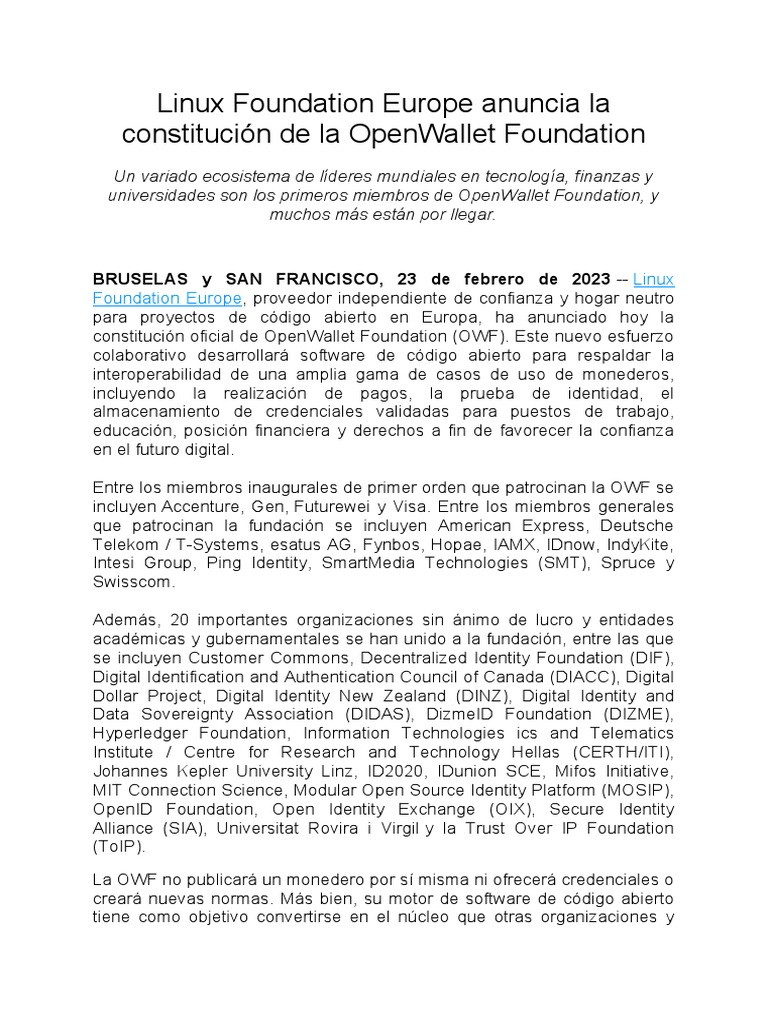 Linux Foundation Europe anuncia la constitución de la OpenWallet Foundation

Un variado ecosistema de líderes mundiales en tecnología, finanzas y universidades son los primeros miembros de OpenWallet Foundation, y muchos más están por llegar.

BRUSELAS y SAN FRANCISCO, 23 de febrero de 2023 -- Linux Foundation Europe, proveedor independiente de confianza y hogar neutro para proyectos de código abierto en Europa, ha anunciado hoy la constitución oficial de OpenWallet Foundation (OWF). Este nuevo esfuerzo colaborativo desarrollará software de código abierto para respaldar la interoperabilidad de una amplia gama de casos de uso de monederos, incluyendo la realización de pagos, la prueba de identidad, el almacenamiento de credenciales validadas para puestos de trabajo, educación, posición financiera y derechos a fin de favorecer la confianza en el futuro digital.

Entre los miembros inaugurales de primer orden que patrocinan la OWF se incluyen Accenture, Gen, Futurewei y Visa. Entre los miembros generales que patrocinan la fundación se incluyen American Express, Deutsche Telekom / T-Systems, esatus AG, Fynbos, Hopae, IAMX, IDnow, IndyKite, Intesi Group, Ping Identity, SmartMedia Technologies (SMT), Spruce y Swisscom.

Además, 20 importantes organizaciones sin ánimo de lucro y entidades académicas y gubernamentales se han unido a la fundación, entre las que se incluyen Customer Commons, Decentralized Identity Foundation (DIF), Digital Identification and Authentication Council of Canada (DIACC), Digital Dollar Project, Digital Identity New Zealand (DINZ), Digital Identity and Data Sovereignty Association (DIDAS), DizmeID Foundation (DIZME), Hyperledger Foundation, Information Technologies ics and Telematics Institute / Centre for Research and Technology Hellas (CERTH/ITI), Johannes Kepler University Linz, ID2020, IDunion SCE, Mifos Initiative, MIT Connection Science, Modular Open Source Identity Platform (MOSIP), OpenID Foundation, Open Identity Exchange (OIX), Secure Identity Alliance (SIA), Universitat Rovira i Virgil y la Trust Over IP Foundation (ToIP).

La OWF no publicará un monedero por sí misma ni ofrecerá credenciales o creará nuevas normas. Más bien, su motor de software de código abierto tiene como objetivo convertirse en el núcleo que otras organizaciones y